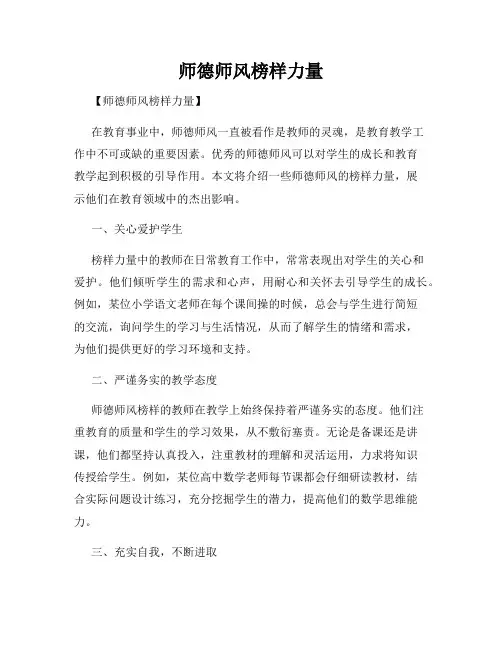 师德师风榜样力量

【师德师风榜样力量】

在教育事业中，师德师风一直被看作是教师的灵魂，是教育教学工作中不可或缺的重要因素。优秀的师德师风可以对学生的成长和教育教学起到积极的引导作用。本文将介绍一些师德师风的榜样力量，展示他们在教育领域中的杰出影响。

一、关心爱护学生

榜样力量中的教师在日常教育工作中，常常表现出对学生的关心和爱护。他们倾听学生的需求和心声，用耐心和关怀去引导学生的成长。例如，某位小学语文老师在每个课间操的时候，总会与学生进行简短的交流，询问学生的学习与生活情况，从而了解学生的情绪和需求，为他们提供更好的学习环境和支持。

二、严谨务实的教学态度

师德师风榜样的教师在教学上始终保持着严谨务实的态度。他们注重教育的质量和学生的学习效果，从不敷衍塞责。无论是备课还是讲课，他们都坚持认真投入，注重教材的理解和灵活运用，力求将知识传授给学生。例如，某位高中数学老师每节课都会仔细研读教材，结合实际问题设计练习，充分挖掘学生的潜力，提高他们的数学思维能力。

三、充实自我，不断进取